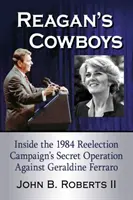 REAGAN'S COWBOYS

Inside the 1984 Reelection Campaign's Secret Operation Against Geraldine Ferraro

JOHN B. ROBERTS II